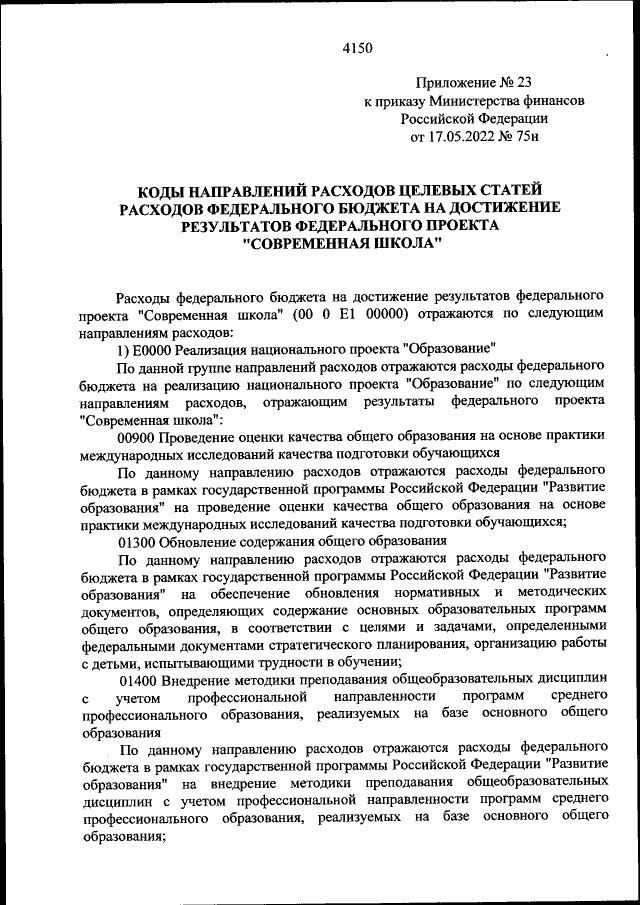 4150

Приложение № 23
к приказу Министерства финансов
Российской Федерации
от 17.05.2022 № 75н

КОДЫ НАПРАВЛЕНИЙ РАСХОДОВ ЦЕЛЕВЫХ СТАТЕЙ
РАСХОДОВ ФЕДЕРАЛЬНОГО БЮДЖЕТА НА ДОСТИЖЕНИЕ
РЕЗУЛЬТАТОВ ФЕДЕРАЛЬНОГО ПРОЕКТА
"СОВРЕМЕННАЯ ШКОЛА"

Расходы федерального бюджета на достижение результатов федерального проекта "Современная школа" (00 0 E1 00000) отражаются по следующим направлениям расходов:

1) E0000 Реализация национального проекта "Образование"

По данной группе направлений расходов отражаются расходы федерального бюджета на реализацию национального проекта "Образование" по следующим направлениям расходов, отражающим результаты федерального проекта "Современная школа":

00900 Проведение оценки качества общего образования на основе практики международных исследований качества подготовки обучающихся

По данному направлению расходов отражаются расходы федерального бюджета в рамках государственной программы Российской Федерации "Развитие образования" на проведение оценки качества общего образования на основе практики международных исследований качества подготовки обучающихся;

01300 Обновление содержания общего образования

По данному направлению расходов отражаются расходы федерального бюджета в рамках государственной программы Российской Федерации "Развитие образования" на обеспечение обновления нормативных и методических документов, определяющих содержание основных образовательных программ общего образования, в соответствии с целями и задачами, определенными федеральными документами стратегического планирования, организацию работы с детьми, испытывающими трудности в обучении;

01400 Внедрение методики преподавания общеобразовательных дисциплин с учетом профессиональной направленности программ среднего профессионального образования, реализуемых на базе основного общего образования

По данному направлению расходов отражаются расходы федерального бюджета в рамках государственной программы Российской Федерации "Развитие образования" на внедрение методики преподавания общеобразовательных дисциплин с учетом профессиональной направленности программ среднего профессионального образования, реализуемых на базе основного общего образования;